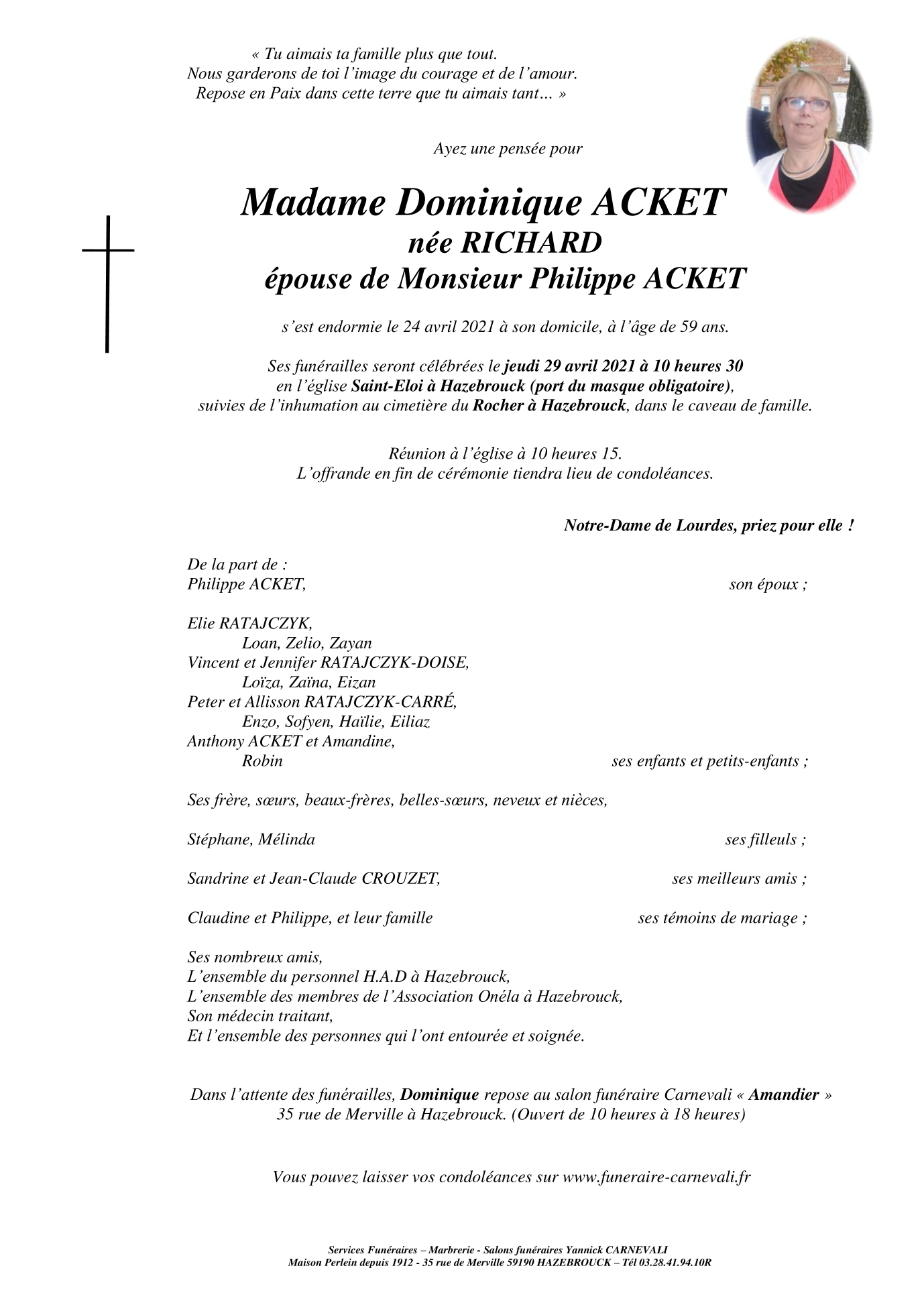 « Tu aimais ta famille plus que tout.
Nous garderons de toi l'image du courage et de l'amour.
Repose en Paix dans cette terre que tu aimais tant… »

Ayez une pensée pour

Madame Dominique ACKET
née RICHARD
épouse de Monsieur Philippe ACKET

s'est endormie le 24 avril 2021 à son domicile, à l'âge de 59 ans.

Ses funérailles seront célébrées le jeudi 29 avril 2021 à 10 heures 30
en l'église Saint-Eloi à Hazebrouck (port du masque obligatoire),
suivies de l'inhumation au cimetière du Rocher à Hazebrouck, dans le caveau de famille.

Réunion à l'église à 10 heures 15.
L'offrande en fin de cérémonie tiendra lieu de condoléances.

Notre-Dame de Lourdes, priez pour elle !

De la part de :
Philippe ACKET, son époux ;

Elie RATAJCZYK,
Loan, Zelio, Zayan
Vincent et Jennifer RATAJCZYK-DOISE,
Loïza, Zaïna, Eizan
Peter et Allisson RATAJCZYK-CARRÉ,
Enzo, Sofyen, Haïlie, Eiliaz
Anthony ACKET et Amandine,
Robin ses enfants et petits-enfants ;

Ses frère, sœurs, beaux-frères, belles-sœurs, neveux et nièces,

Stéphane, Mélinda ses filleuls ;

Sandrine et Jean-Claude CROUZET, ses meilleurs amis ;

Claudine et Philippe, et leur famille ses témoins de mariage ;

Ses nombreux amis,
L'ensemble du personnel H.A.D à Hazebrouck,
L'ensemble des membres de l'Association Onéla à Hazebrouck,
Son médecin traitant,
Et l'ensemble des personnes qui l'ont entourée et soignée.

Dans l'attente des funérailles, Dominique repose au salon funéraire Carnevali « Amandier »
35 rue de Merville à Hazebrouck. (Ouvert de 10 heures à 18 heures)

Vous pouvez laisser vos condoléances sur www.funeraire-carnevali.fr

Services Funéraires – Marbrerie - Salons funéraires Yannick CARNEVALI
Maison Perlein depuis 1912 - 35 rue de Merville 59190 HAZEBROUCK – Tél 03.28.41.94.10R